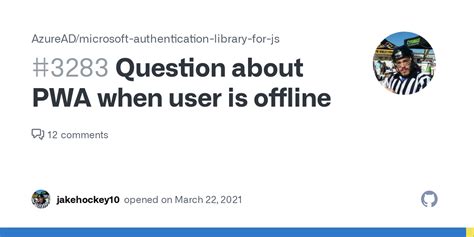 AzureAD/microsoft-authentication-library-for-js

#3283 Question about PWA when user is offline

12 comments

jakehockey10 opened on March 22, 2021